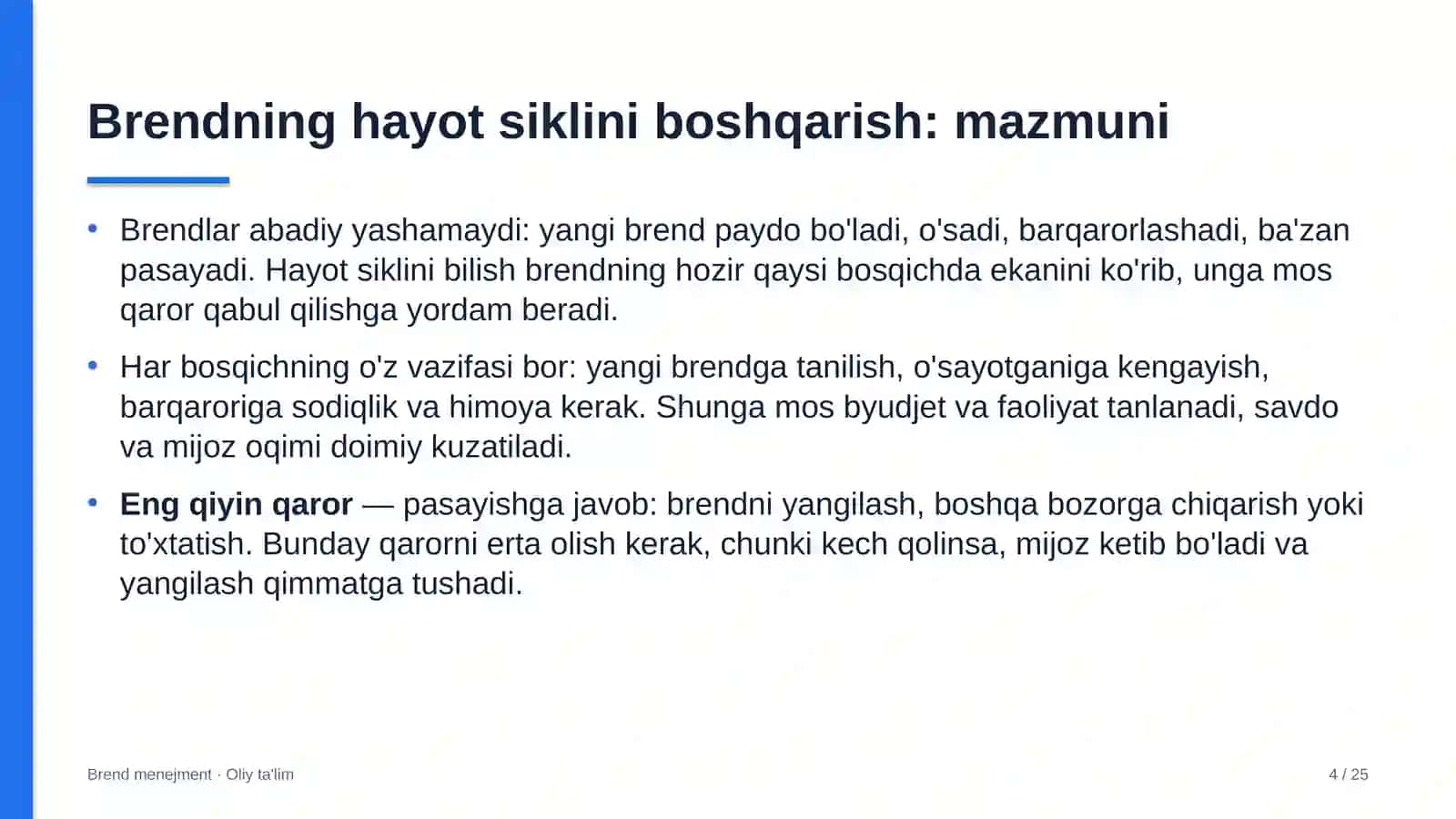 Brendning hayot siklini boshqarish: mazmuni

• Brendlar abadiy yashamaydi: yangi brend paydo bo'ladi, o'sadi, barqarorlashadi, ba'zan pasayadi. Hayot siklini bilish brendning hozir qaysi bosqichda ekanini ko'rib, unga mos qaror qabul qilishga yordam beradi.

• Har bosqichning o'z vazifasi bor: yangi brendga tanilish, o'sayotganiga kengayish, barqaroriga sodiqlik va himoya kerak. Shunga mos byudjet va faoliyat tanlanadi, savdo va mijoz oqimi doimiy kuzatiladi.

• Eng qiyin qaror — pasayishga javob: brendni yangilash, boshqa bozorga chiqarish yoki to'xtatish. Bunday qarorni erta olish kerak, chunki kech qolinsa, mijoz ketib bo'ladi va yangilash qimmatga tushadi.

Brend menejment · Oliy ta'lim

4 / 25